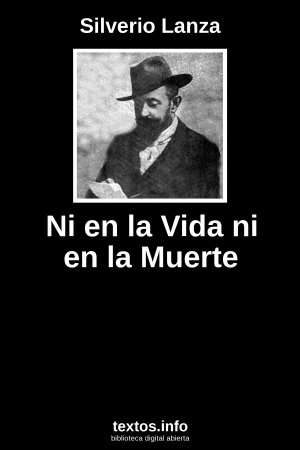 Silverio Lanza

Ni en la Vida ni en la Muerte

textos.info
biblioteca digital abierta